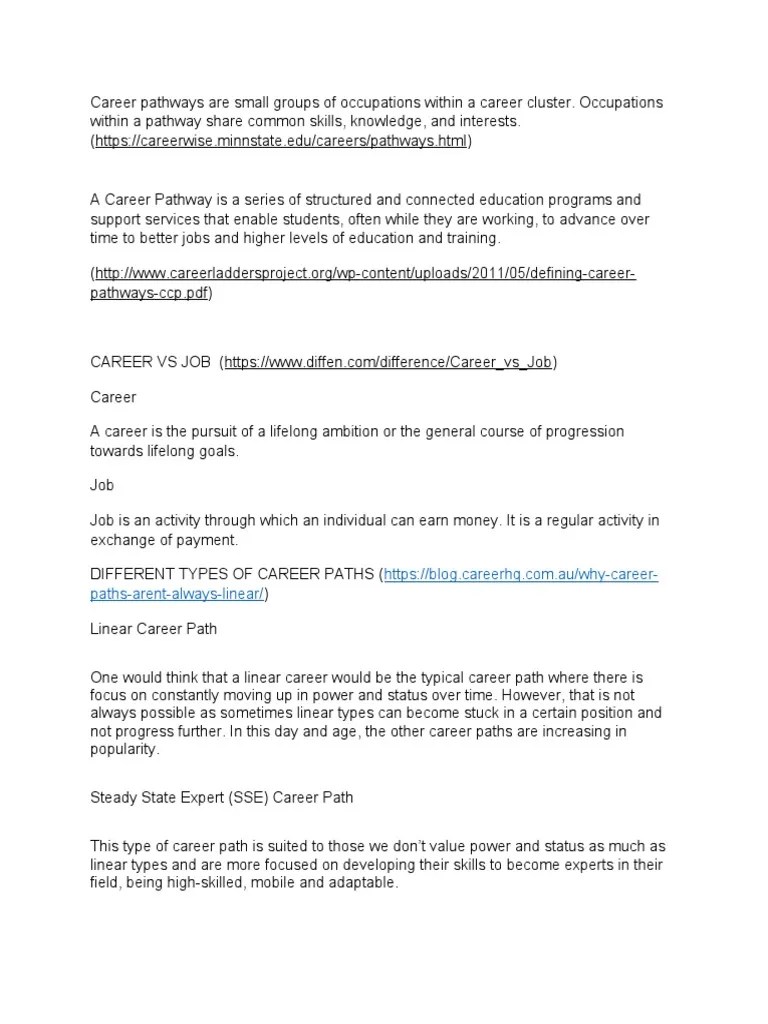 Career pathways are small groups of occupations within a career cluster. Occupations within a pathway share common skills, knowledge, and interests. (https://careerwise.minnstate.edu/careers/pathways.html)

A Career Pathway is a series of structured and connected education programs and support services that enable students, often while they are working, to advance over time to better jobs and higher levels of education and training.

(http://www.careerladdersproject.org/wp-content/uploads/2011/05/defining-career-pathways-ccp.pdf)

CAREER VS JOB (https://www.diffen.com/difference/Career_vs_Job)

Career

A career is the pursuit of a lifelong ambition or the general course of progression towards lifelong goals.

Job

Job is an activity through which an individual can earn money. It is a regular activity in exchange of payment.

DIFFERENT TYPES OF CAREER PATHS (https://blog.careerhq.com.au/why-career-paths-arent-always-linear/)

Linear Career Path

One would think that a linear career would be the typical career path where there is focus on constantly moving up in power and status over time. However, that is not always possible as sometimes linear types can become stuck in a certain position and not progress further. In this day and age, the other career paths are increasing in popularity.

Steady State Expert (SSE) Career Path

This type of career path is suited to those we don't value power and status as much as linear types and are more focused on developing their skills to become experts in their field, being high-skilled, mobile and adaptable.